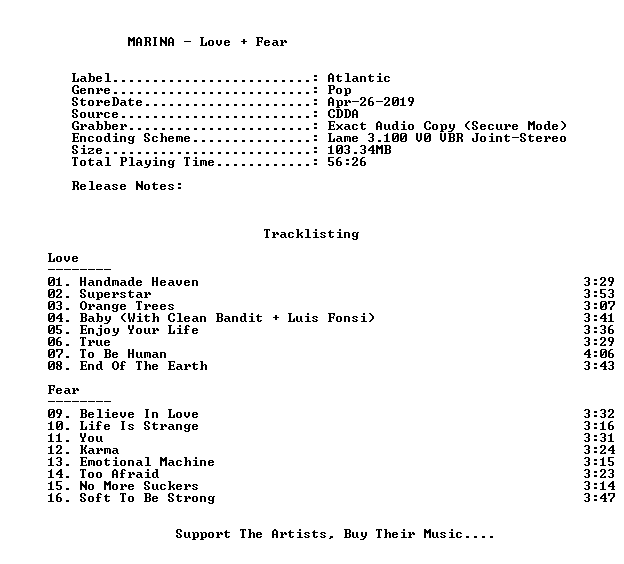 MARINA - Love + Fear

Label: Atlantic
Genre: Pop
StoreDate: Apr-26-2019
Source: CDDA
Grabber: Exact Audio Copy (Secure Mode)
Encoding Scheme: Lame 3.100 V0 VBR Joint-Stereo
Size: 103.34MB
Total Playing Time: 56:26

Release Notes:

Tracklisting

Love
--------

01. Handmade Heaven 3:29
02. Superstar 3:53
03. Orange Trees 3:07
04. Baby (With Clean Bandit + Luis Fonsi) 3:41
05. Enjoy Your Life 3:36
06. True 3:29
07. To Be Human 4:06
08. End Of The Earth 3:43

Fear
--------

09. Believe In Love 3:32
10. Life Is Strange 3:16
11. You 3:31
12. Karma 3:24
13. Emotional Machine 3:15
14. Too Afraid 3:23
15. No More Suckers 3:14
16. Soft To Be Strong 3:47

Support The Artists, Buy Their Music....